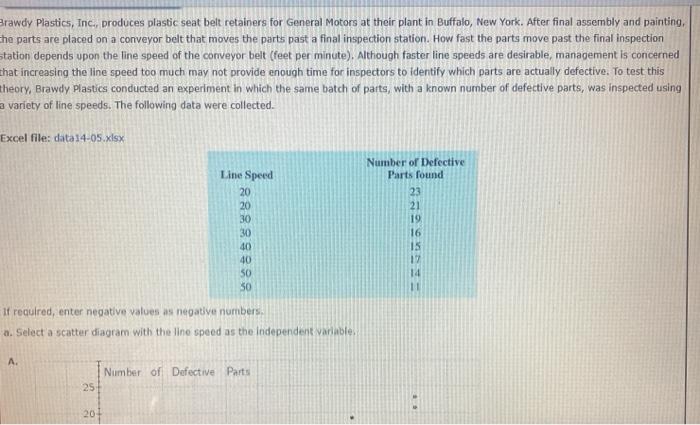 Brawdy Plastics, Inc., produces plastic seat belt retainers for General Motors at their plant in Buffalo, New York. After final assembly and painting, the parts are placed on a conveyor belt that moves the parts past a final inspection station. How fast the parts move past the final inspection station depends upon the line speed of the conveyor belt (feet per minute). Although faster line speeds are desirable, management is concerned that increasing the line speed too much may not provide enough time for inspectors to identify which parts are actually defective. To test this theory, Brawdy Plastics conducted an experiment in which the same batch of parts, with a known number of defective parts, was inspected using a variety of line speeds. The following data were collected.

Excel file: data14-05.xlsx

| Line Speed | Number of Defective Parts found |
|---|---|
| 20 | 23 |
| 20 | 21 |
| 30 | 19 |
| 30 | 16 |
| 40 | 15 |
| 40 | 17 |
| 50 | 14 |
| 50 | 11 |

If required, enter negative values as negative numbers.

a. Select a scatter diagram with the line speed as the independent variable.

A.

Number of Defective Parts

25

20